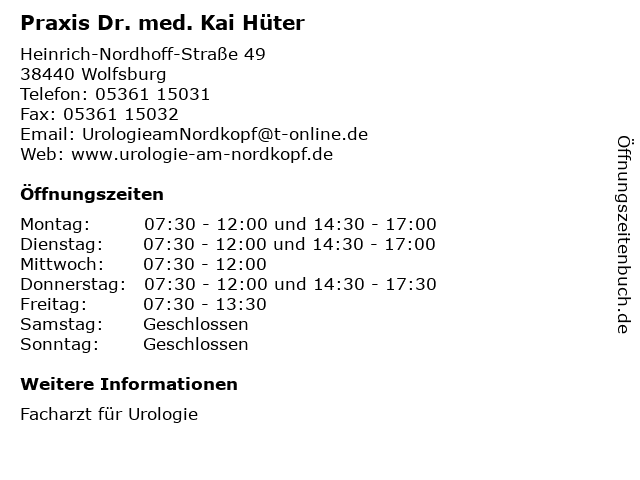 Praxis Dr. med. Kai Hüter

Heinrich-Nordhoff-Straße 49
38440 Wolfsburg
Telefon: 05361 15031
Fax: 05361 15032
Email: UrologieamNordkopf@t-online.de
Web: www.urologie-am-nordkopf.de

Öffnungszeiten

| | |
|---|---|
| Montag: | 07:30 - 12:00 und 14:30 - 17:00 |
| Dienstag: | 07:30 - 12:00 und 14:30 - 17:00 |
| Mittwoch: | 07:30 - 12:00 |
| Donnerstag: | 07:30 - 12:00 und 14:30 - 17:30 |
| Freitag: | 07:30 - 13:30 |
| Samstag: | Geschlossen |
| Sonntag: | Geschlossen |

Weitere Informationen

Facharzt für Urologie

Öffnungszeitenbuch.de